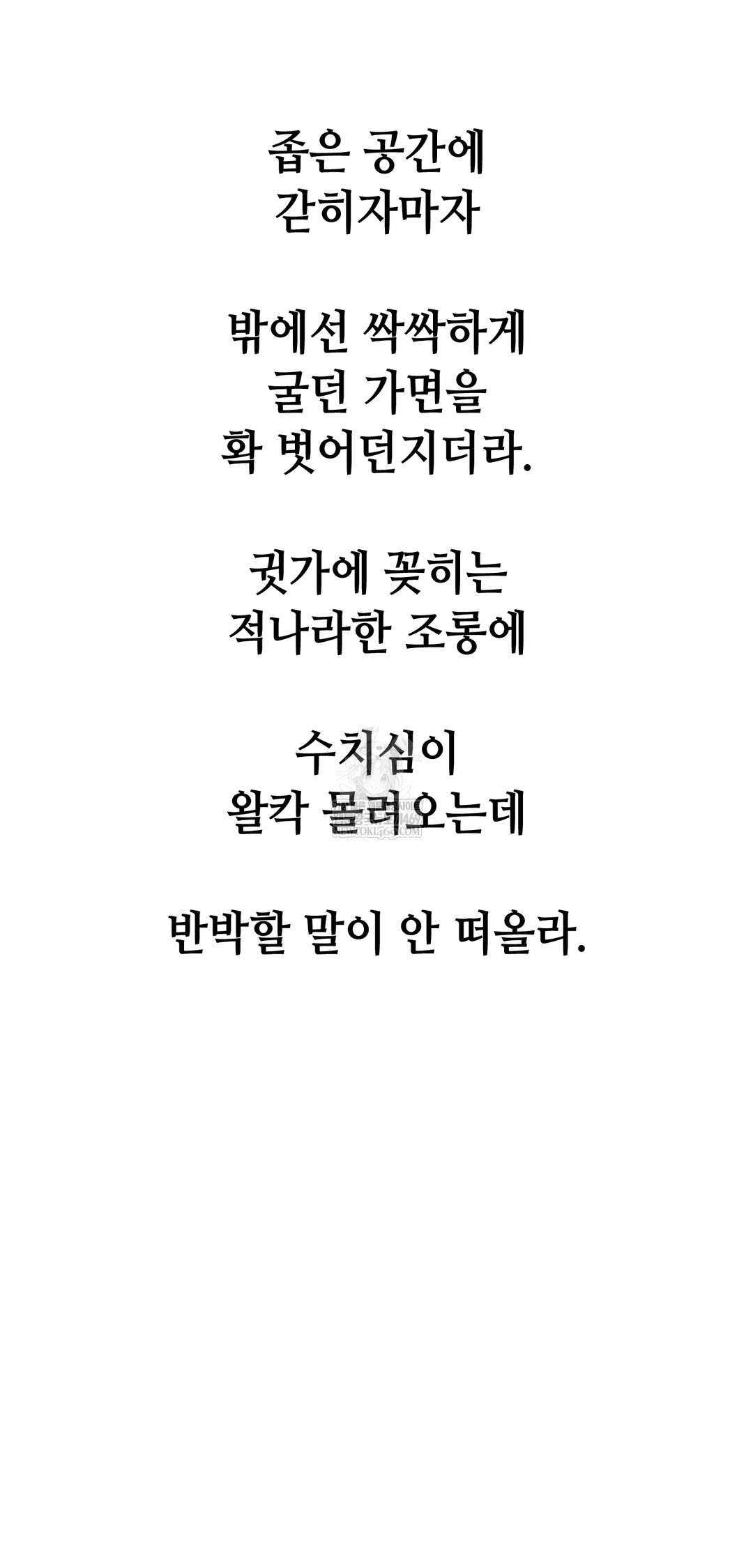 좁은 공간에
갇히자마자

밖에선 싹싹하게
굴던 가면을
확 벗어던지더라.

귓가에 꽂히는
적나라한 조롱에

수치심이
왈칵 몰려오는데

반박할 말이 안 떠올라.